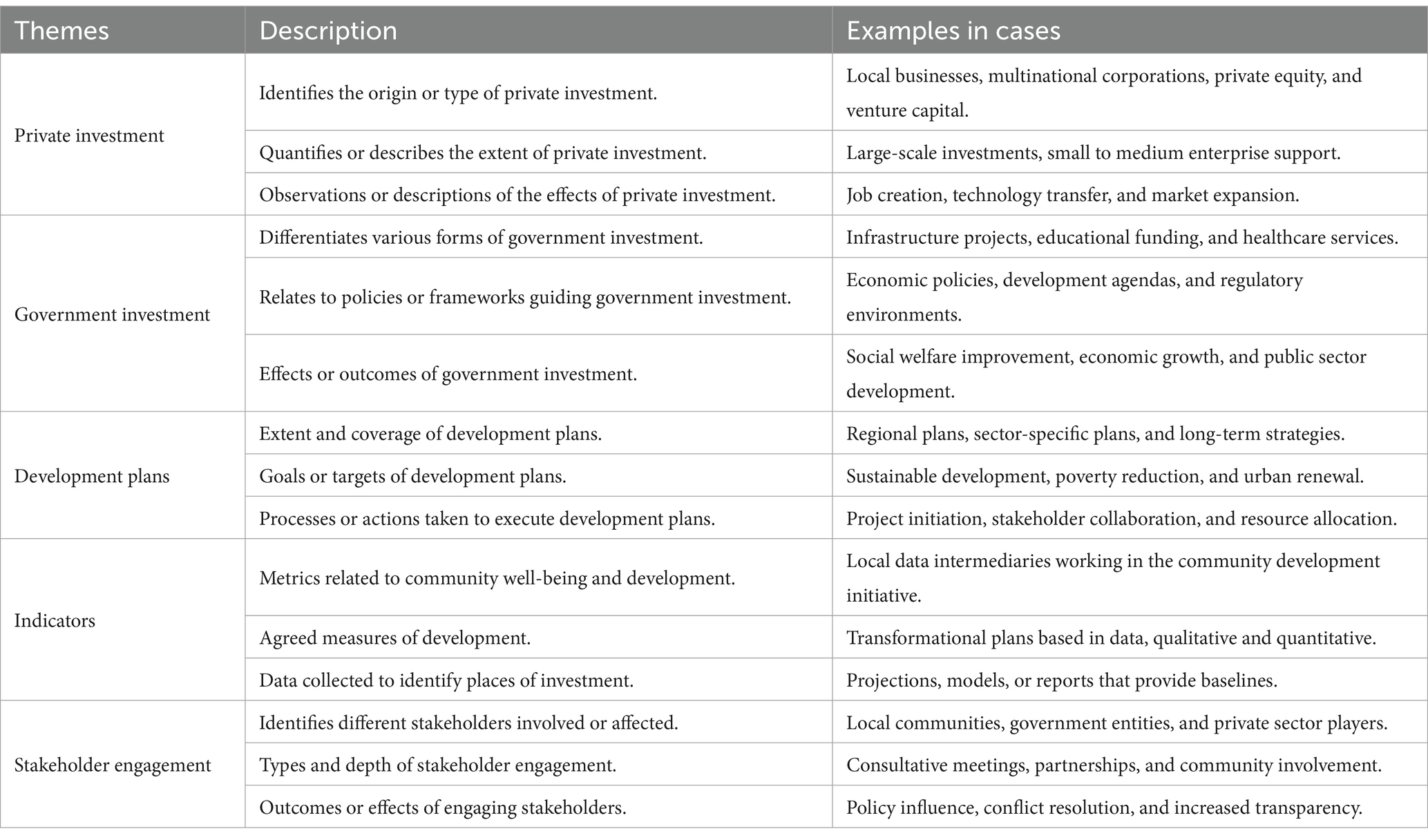 | Themes | Description | Examples in cases |
|---|---|---|
| Private investment | Identifies the origin or type of private investment. | Local businesses, multinational corporations, private equity, and venture capital. |
| | Quantifies or describes the extent of private investment. | Large-scale investments, small to medium enterprise support. |
| | Observations or descriptions of the effects of private investment. | Job creation, technology transfer, and market expansion. |
| Government investment | Differentiates various forms of government investment. | Infrastructure projects, educational funding, and healthcare services. |
| | Relates to policies or frameworks guiding government investment. | Economic policies, development agendas, and regulatory environments. |
| | Effects or outcomes of government investment. | Social welfare improvement, economic growth, and public sector development. |
| Development plans | Extent and coverage of development plans. | Regional plans, sector-specific plans, and long-term strategies. |
| | Goals or targets of development plans. | Sustainable development, poverty reduction, and urban renewal. |
| | Processes or actions taken to execute development plans. | Project initiation, stakeholder collaboration, and resource allocation. |
| Indicators | Metrics related to community well-being and development. | Local data intermediaries working in the community development initiative. |
| | Agreed measures of development. | Transformational plans based in data, qualitative and quantitative. |
| | Data collected to identify places of investment. | Projections, models, or reports that provide baselines. |
| Stakeholder engagement | Identifies different stakeholders involved or affected. | Local communities, government entities, and private sector players. |
| | Types and depth of stakeholder engagement. | Consultative meetings, partnerships, and community involvement. |
| | Outcomes or effects of engaging stakeholders. | Policy influence, conflict resolution, and increased transparency. |